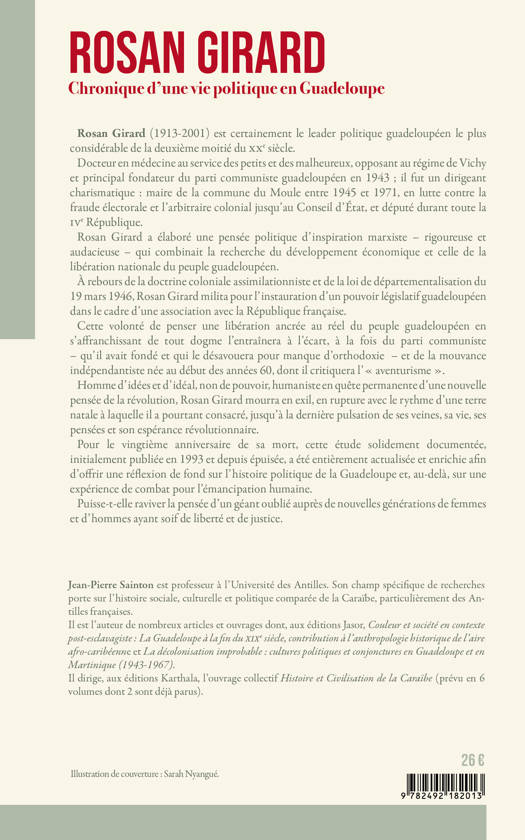 ROSAN GIRARD

Chronique d'une vie politique en Guadeloupe

Rosan Girard (1913-2001) est certainement le leader politique guadeloupéen le plus considérable de la deuxième moitié du XXe siècle.

Docteur en médecine au service des petits et des malheureux, opposant au régime de Vichy et principal fondateur du parti communiste guadeloupéen en 1943 ; il fut un dirigeant charismatique : maire de la commune du Moule entre 1945 et 1971, en lutte contre la fraude électorale et l'arbitraire colonial jusqu'au Conseil d'État, et député durant toute la IVe République.

Rosan Girard a élaboré une pensée politique d'inspiration marxiste – rigoureuse et audacieuse – qui combinait la recherche du développement économique et celle de la libération nationale du peuple guadeloupéen.

À rebours de la doctrine coloniale assimilationniste et de la loi de départementalisation du 19 mars 1946, Rosan Girard milita pour l'instauration d'un pouvoir législatif guadeloupéen dans le cadre d'une association avec la République française.

Cette volonté de penser une libération ancrée au réel du peuple guadeloupéen en s'affranchissant de tout dogme l'entraînera à l'écart, à la fois du parti communiste – qu'il avait fondé et qui le désavouera pour manque d'orthodoxie – et de la mouvance indépendantiste née au début des années 60, dont il critiquera l'« aventurisme ».

Homme d'idées et d'idéal, non de pouvoir, humaniste en quête permanente d'une nouvelle pensée de la révolution, Rosan Girard mourra en exil, en rupture avec le rythme d'une terre natale à laquelle il a pourtant consacré, jusqu'à la dernière pulsation de ses veines, sa vie, ses pensées et son espérance révolutionnaire.

Pour le vingtième anniversaire de sa mort, cette étude solidement documentée, initialement publiée en 1993 et depuis épuisée, a été entièrement actualisée et enrichie afin d'offrir une réflexion de fond sur l'histoire politique de la Guadeloupe et, au-delà, sur une expérience de combat pour l'émancipation humaine.

Puisse-t-elle raviver la pensée d'un géant oublié auprès de nouvelles générations de femmes et d'hommes ayant soif de liberté et de justice.

Jean-Pierre Sainton est professeur à l'Université des Antilles. Son champ spécifique de recherches porte sur l'histoire sociale, culturelle et politique comparée de la Caraïbe, particulièrement des Antilles françaises.

Il est l'auteur de nombreux articles et ouvrages dont, aux éditions Jasor, Couleur et société en contexte post-esclavagiste : La Guadeloupe à la fin du XIXe siècle, contribution à l'anthropologie historique de l'aire afro-caribéenne et La décolonisation improbable : cultures politiques et conjonctures en Guadeloupe et en Martinique (1943-1967).

Il dirige, aux éditions Karthala, l'ouvrage collectif Histoire et Civilisation de la Caraïbe (prévu en 6 volumes dont 2 sont déjà parus).

26 €

Illustration de couverture : Sarah Nyangué.

9 782492 182013